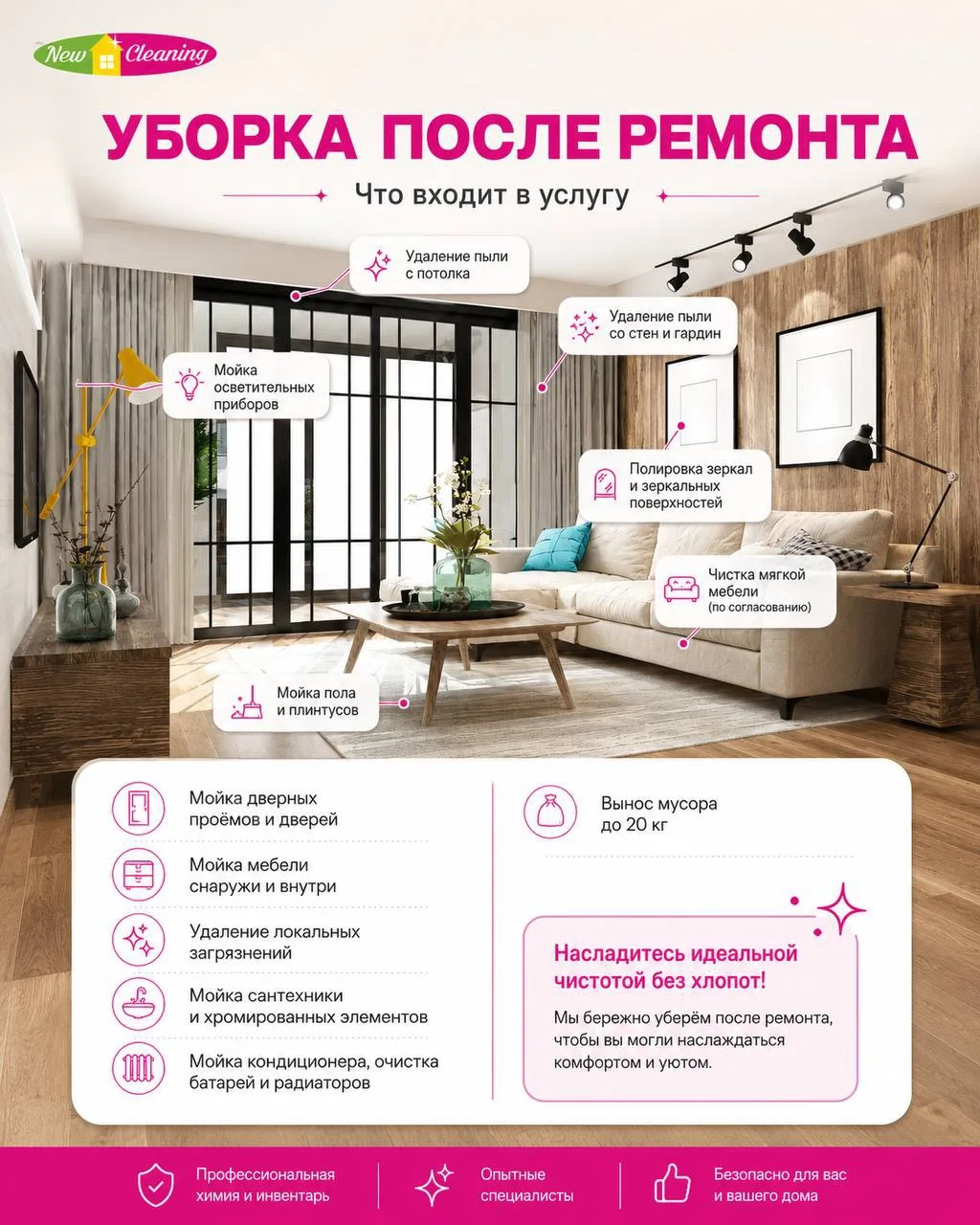 New Cleaning

УБОРКА ПОСЛЕ РЕМОНТА

Что входит в услугу

Удаление пыли с потолка

Удаление пыли со стен и гардин

Мойка осветительных приборов

Полировка зеркал и зеркальных поверхностей

Чистка мягкой мебели (по согласованию)

Мойка пола и плинтусов

Мойка дверных проёмов и дверей

Мойка мебели снаружи и внутри

Удаление локальных загрязнений

Мойка сантехники и хромированных элементов

Мойка кондиционера, очистка батарей и радиаторов

Вынос мусора до 20 кг

Насладитесь идеальной чистотой без хлопот!

Мы бережно уберём после ремонта, чтобы вы могли наслаждаться комфортом и уютом.

Профессиональная химия и инвентарь

Опытные специалисты

Безопасно для вас и вашего дома